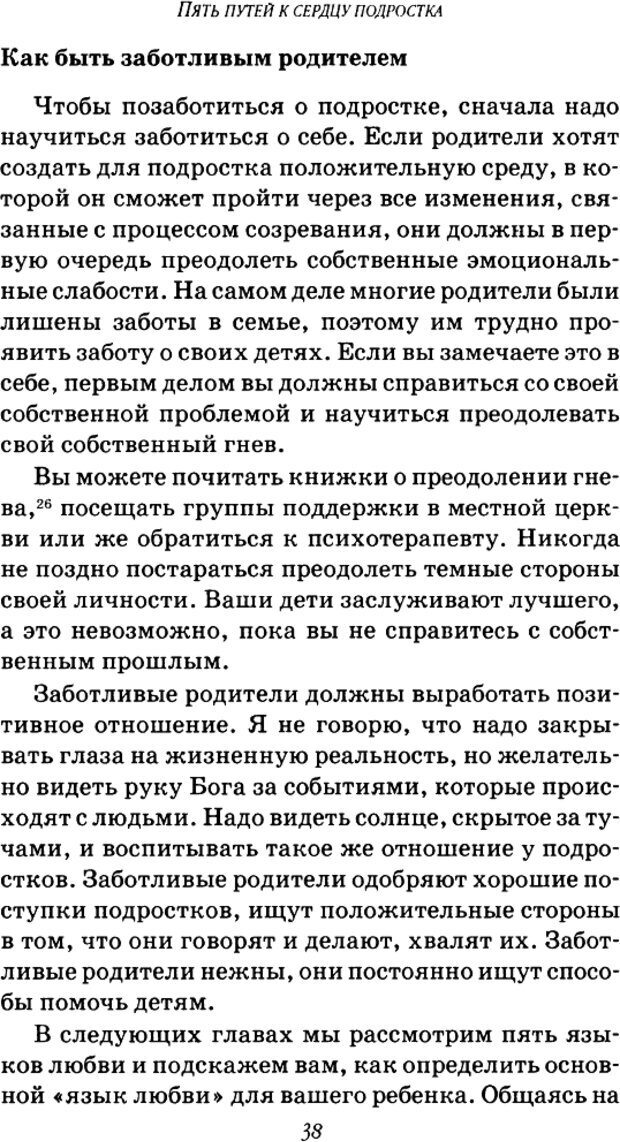 ПЯТЬ ПУТЕЙ К СЕРДЦУ ПОДРОСТКА

Как быть заботливым родителем

Чтобы позаботиться о подростке, сначала надо научиться заботиться о себе. Если родители хотят создать для подростка положительную среду, в которой он сможет пройти через все изменения, связанные с процессом созревания, они должны в первую очередь преодолеть собственные эмоциональные слабости. На самом деле многие родители были лишены заботы в семье, поэтому им трудно проявить заботу о своих детях. Если вы замечаете это в себе, первым делом вы должны справиться со своей собственной проблемой и научиться преодолевать свой собственный гнев.

Вы можете почитать книжки о преодолении гнева,$^{26}$ посещать группы поддержки в местной церкви или же обратиться к психотерапевту. Никогда не поздно постараться преодолеть темные стороны своей личности. Ваши дети заслуживают лучшего, а это невозможно, пока вы не справитесь с собственным прошлым.

Заботливые родители должны выработать позитивное отношение. Я не говорю, что надо закрывать глаза на жизненную реальность, но желательно видеть руку Бога за событиями, которые происходят с людьми. Надо видеть солнце, скрытое за тучами, и воспитывать такое же отношение у подростков. Заботливые родители одобряют хорошие поступки подростков, ищут положительные стороны в том, что они говорят и делают, хвалят их. Заботливые родители нежны, они постоянно ищут способы помочь детям.

В следующих главах мы рассмотрим пять языков любви и подскажем вам, как определить основной «язык любви» для вашего ребенка. Общаясь на

38